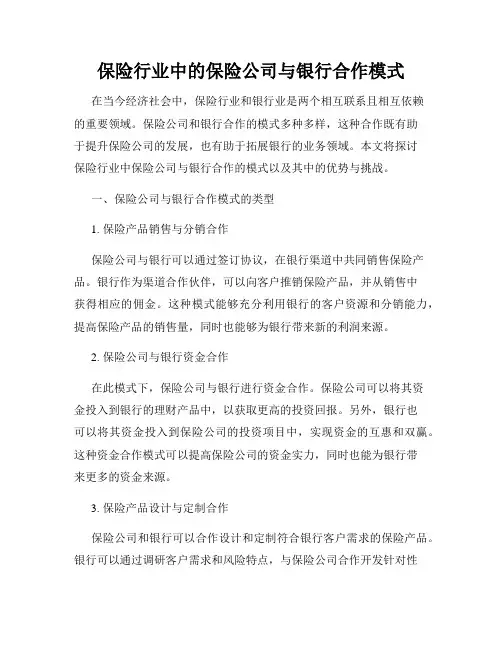 保险行业中的保险公司与银行合作模式

在当今经济社会中，保险行业和银行业是两个相互联系且相互依赖的重要领域。保险公司和银行合作的模式多种多样，这种合作既有助于提升保险公司的发展，也有助于拓展银行的业务领域。本文将探讨保险行业中保险公司与银行合作的模式以及其中的优势与挑战。

一、保险公司与银行合作模式的类型

1. 保险产品销售与分销合作

保险公司与银行可以通过签订协议，在银行渠道中共同销售保险产品。银行作为渠道合作伙伴，可以向客户推销保险产品，并从销售中获得相应的佣金。这种模式能够充分利用银行的客户资源和分销能力，提高保险产品的销售量，同时也能够为银行带来新的利润来源。

2. 保险公司与银行资金合作

在此模式下，保险公司与银行进行资金合作。保险公司可以将其资金投入到银行的理财产品中，以获取更高的投资回报。另外，银行也可以将其资金投入到保险公司的投资项目中，实现资金的互惠和双赢。这种资金合作模式可以提高保险公司的资金实力，同时也能为银行带来更多的资金来源。

3. 保险产品设计与定制合作

保险公司和银行可以合作设计和定制符合银行客户需求的保险产品。银行可以通过调研客户需求和风险特点，与保险公司合作开发针对性